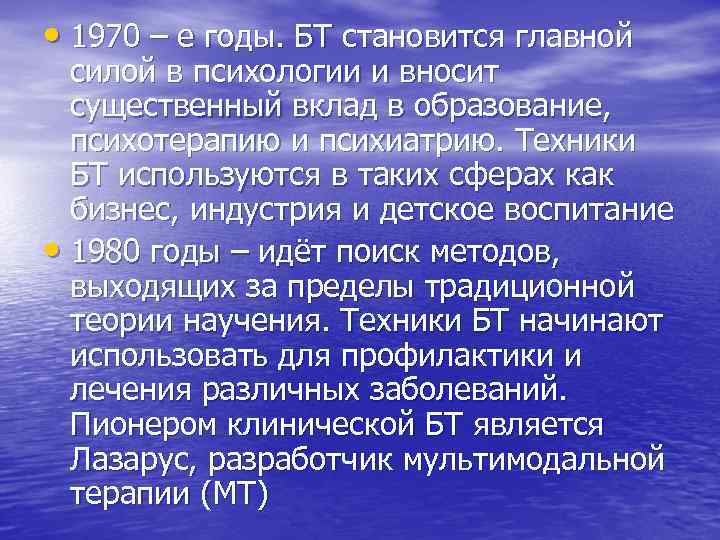 • 1970 – е годы. БТ становится главной силой в психологии и вносит существенный вклад в образование, психотерапию и психиатрию. Техники БТ используются в таких сферах как бизнес, индустрия и детское воспитание

• 1980 годы – идёт поиск методов, выходящих за пределы традиционной теории научения. Техники БТ начинают использовать для профилактики и лечения различных заболеваний. Пионером клинической БТ является Лазарус, разработчик мультимодальной терапии (МТ)